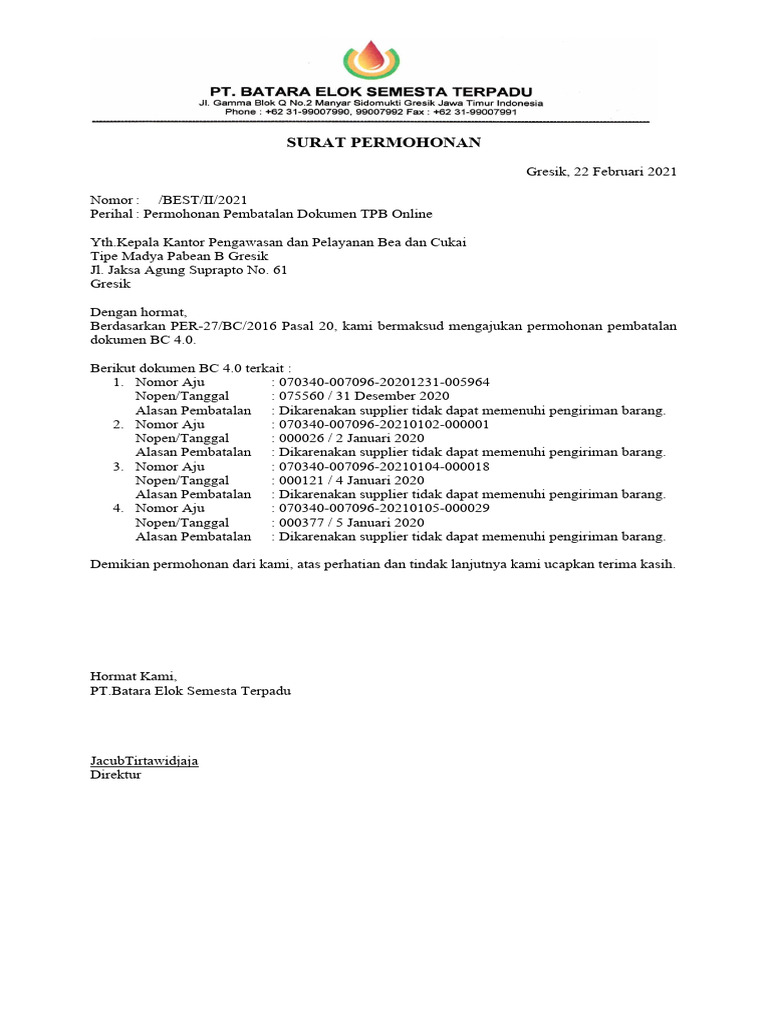 PT. BATARA ELOK SEMESTA TERPADU
Jl. Gamma Blok Q No.2 Manyar Sidomukti Gresik Jawa Timur Indonesia
Phone : +62 31-99007990, 99007992 Fax : +62 31-99007991

SURAT PERMOHONAN

Gresik, 22 Februari 2021

Nomor : /BEST/II/2021
Perihal : Permohonan Pembatalan Dokumen TPB Online

Yth.Kepala Kantor Pengawasan dan Pelayanan Bea dan Cukai
Tipe Madya Pabean B Gresik
Jl. Jaksa Agung Suprapto No. 61
Gresik

Dengan hormat,
Berdasarkan PER-27/BC/2016 Pasal 20, kami bermaksud mengajukan permohonan pembatalan dokumen BC 4.0.

Berikut dokumen BC 4.0 terkait :
1. Nomor Aju : 070340-007096-20201231-005964
Nopen/Tanggal : 075560 / 31 Desember 2020
Alasan Pembatalan : Dikarenakan supplier tidak dapat memenuhi pengiriman barang.
2. Nomor Aju : 070340-007096-20210102-000001
Nopen/Tanggal : 000026 / 2 Januari 2020
Alasan Pembatalan : Dikarenakan supplier tidak dapat memenuhi pengiriman barang.
3. Nomor Aju : 070340-007096-20210104-000018
Nopen/Tanggal : 000121 / 4 Januari 2020
Alasan Pembatalan : Dikarenakan supplier tidak dapat memenuhi pengiriman barang.
4. Nomor Aju : 070340-007096-20210105-000029
Nopen/Tanggal : 000377 / 5 Januari 2020
Alasan Pembatalan : Dikarenakan supplier tidak dapat memenuhi pengiriman barang.

Demikian permohonan dari kami, atas perhatian dan tindak lanjutnya kami ucapkan terima kasih.

Hormat Kami,
PT.Batara Elok Semesta Terpadu

JacubTirtawidjaja
Direktur